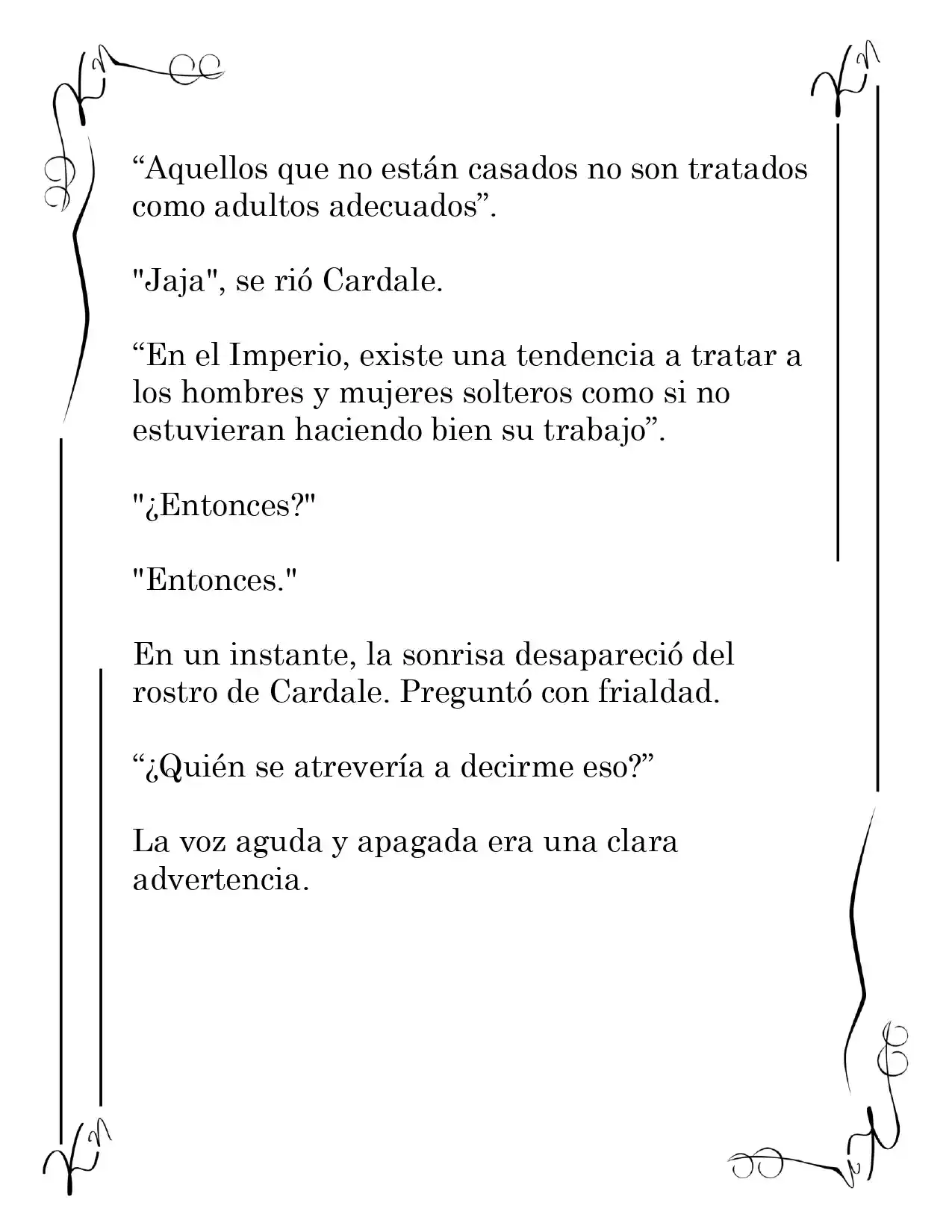 "Aquellos que no están casados no son tratados como adultos adecuados".

"Jaja", se rió Cardale.

"En el Imperio, existe una tendencia a tratar a los hombres y mujeres solteros como si no estuvieran haciendo bien su trabajo".

"¿Entonces?"

"Entonces."

En un instante, la sonrisa desapareció del rostro de Cardale. Preguntó con frialdad.

"¿Quién se atrevería a decirme eso?"

La voz aguda y apagada era una clara advertencia.